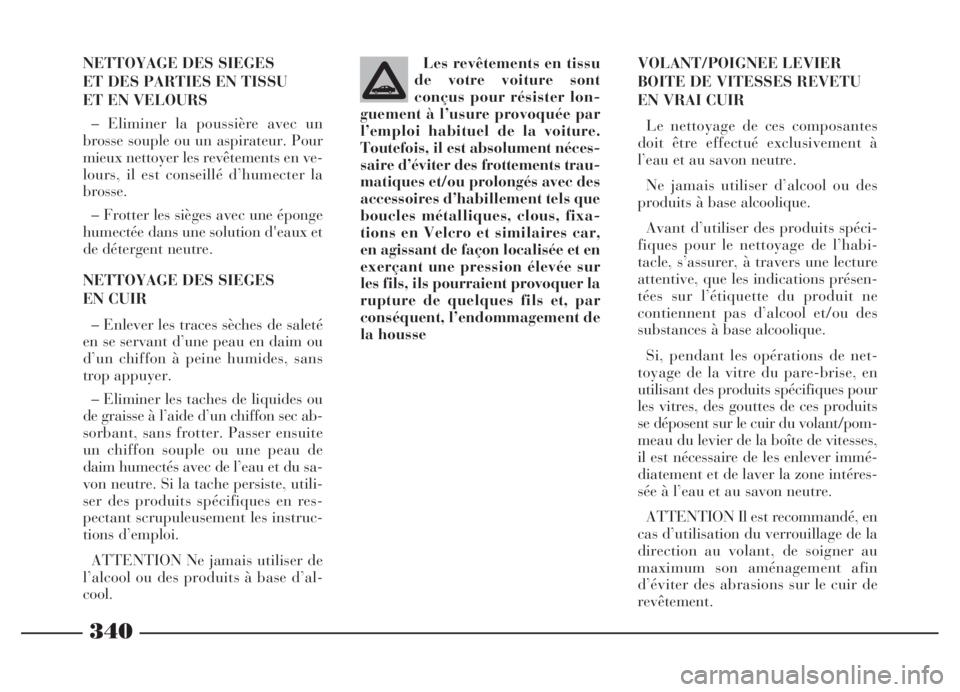 NETTOYAGE DES SIEGES
ET DES PARTIES EN TISSU
ET EN VELOURS

– Eliminer la poussière avec un brosse souple ou un aspirateur. Pour mieux nettoyer les revêtements en velours, il est conseillé d'humecter la brosse.

– Frotter les sièges avec une éponge humectée dans une solution d'eaux et de détergent neutre.

NETTOYAGE DES SIEGES
EN CUIR

– Enlever les traces sèches de saleté en se servant d'une peau en daim ou d'un chiffon à peine humides, sans trop appuyer.

– Eliminer les taches de liquides ou de graisse à l'aide d'un chiffon sec absorbant, sans frotter. Passer ensuite un chiffon souple ou une peau de daim humectés avec de l'eau et du savon neutre. Si la tache persiste, utiliser des produits spécifiques en respectant scrupuleusement les instructions d'emploi.

ATTENTION Ne jamais utiliser de l'alcool ou des produits à base d'alcool.

Les revêtements en tissu de votre voiture sont conçus pour résister longuement à l'usure provoquée par l'emploi habituel de la voiture. Toutefois, il est absolument nécessaire d'éviter des frottements traumatiques et/ou prolongés avec des accessoires d'habillement tels que boucles métalliques, clous, fixations en Velcro et similaires car, en agissant de façon localisée et en exerçant une pression élevée sur les fils, ils pourraient provoquer la rupture de quelques fils et, par conséquent, l'endommagement de la housse

VOLANT/POIGNEE LEVIER
BOITE DE VITESSES REVETU
EN VRAI CUIR

Le nettoyage de ces composantes doit être effectué exclusivement à l'eau et au savon neutre.

Ne jamais utiliser d'alcool ou des produits à base alcoolique.

Avant d'utiliser des produits spécifiques pour le nettoyage de l'habitacle, s'assurer, à travers une lecture attentive, que les indications présentées sur l'étiquette du produit ne contiennent pas d'alcool et/ou des substances à base alcoolique.

Si, pendant les opérations de nettoyage de la vitre du pare-brise, en utilisant des produits spécifiques pour les vitres, des gouttes de ces produits se déposent sur le cuir du volant/pommeau du levier de la boîte de vitesses, il est nécessaire de les enlever immédiatement et de laver la zone intéressée à l'eau et au savon neutre.

ATTENTION Il est recommandé, en cas d'utilisation du verrouillage de la direction au volant, de soigner au maximum son aménagement afin d'éviter des abrasions sur le cuir de revêtement.

340

carmanualsonline.info